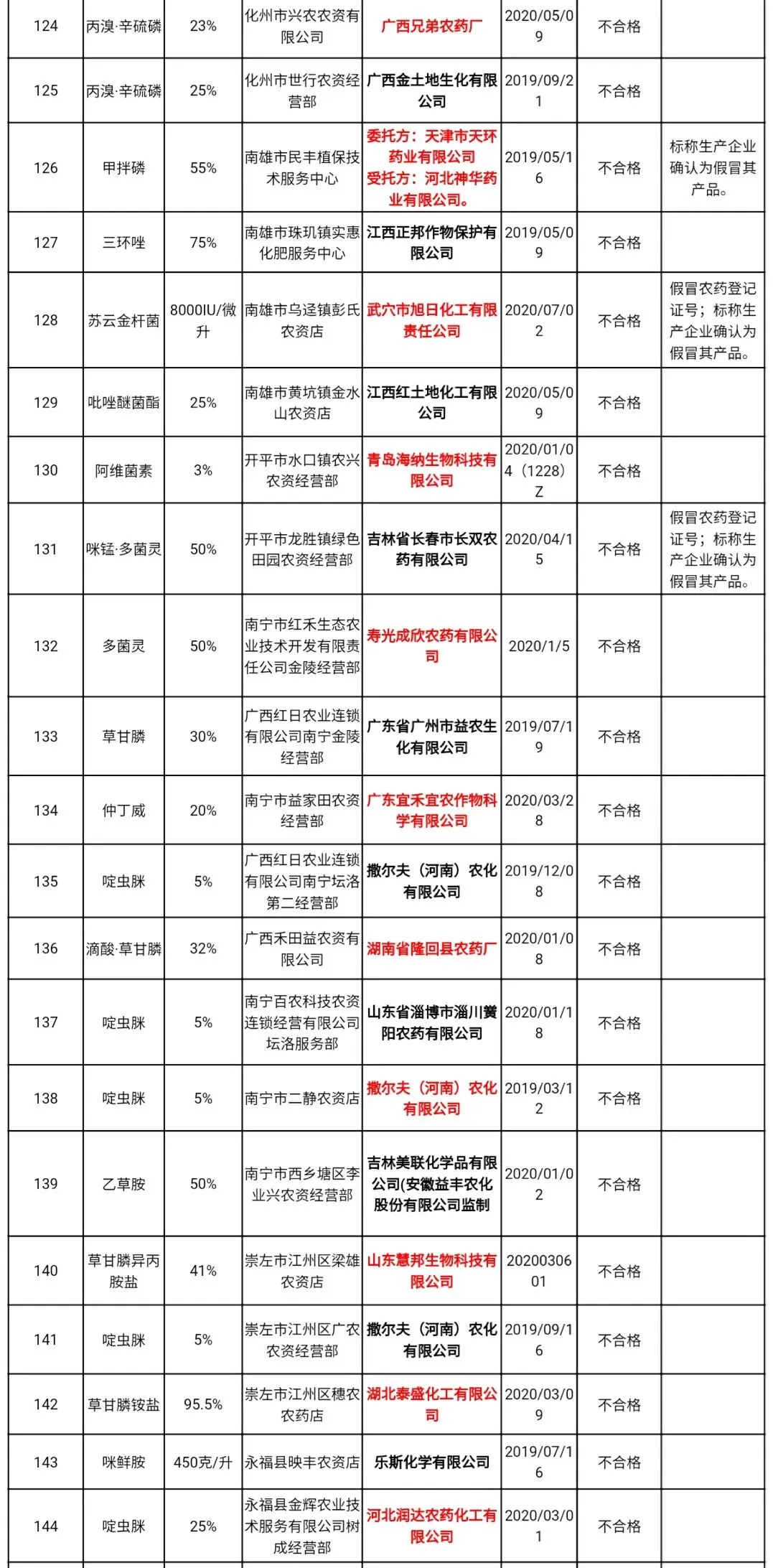 | 124 | 丙溴·辛硫磷 | 23% | 化州市兴农农资有限公司 | 广西兄弟农药厂 | 2020/05/09 | 不合格 | |
|---|---|---|---|---|---|---|---|
| 125 | 丙溴·辛硫磷 | 25% | 化州市世行农资经营部 | 广西金土地生化有限公司 | 2019/09/21 | 不合格 | |
| 126 | 甲拌磷 | 55% | 南雄市民丰植保技术服务中心 | 委托方：天津市天环药业有限公司 受托方：河北神华药业有限公司。 | 2019/05/16 | 不合格 | 标称生产企业确认为假冒其产品。 |
| 127 | 三环唑 | 75% | 南雄市珠玑镇实惠化肥服务中心 | 江西正邦作物保护有限公司 | 2019/05/09 | 不合格 | |
| 128 | 苏云金杆菌 | 8000IU/微升 | 南雄市乌迳镇彭氏农资店 | 武穴市旭日化工有限责任公司 | 2020/07/02 | 不合格 | 假冒农药登记证号；标称生产企业确认为假冒其产品。 |
| 129 | 吡唑醚菌酯 | 25% | 南雄市黄坑镇金水山农资店 | 江西红土地化工有限公司 | 2020/05/09 | 不合格 | |
| 130 | 阿维菌素 | 3% | 开平市水口镇农兴农资经营部 | 青岛海纳生物科技有限公司 | 2020/01/04（1228）Z | 不合格 | |
| 131 | 咪锰·多菌灵 | 50% | 开平市龙胜镇绿色田园农资经营部 | 吉林省长春市长双农药有限公司 | 2020/04/15 | 不合格 | 假冒农药登记证号；标称生产企业确认为假冒其产品。 |
| 132 | 多菌灵 | 50% | 南宁市红禾生态农业技术开发有限责任公司金陵经营部 | 寿光成欣农药有限公司 | 2020/1/5 | 不合格 | |
| 133 | 草甘膦 | 30% | 广西红日农业连锁有限公司南宁金陵经营部 | 广东省广州市益农生化有限公司 | 2019/07/19 | 不合格 | |
| 134 | 仲丁威 | 20% | 南宁市益家田农资经营部 | 广东宜禾宜农作物科学有限公司 | 2020/03/28 | 不合格 | |
| 135 | 啶虫脒 | 5% | 广西红日农业连锁有限公司南宁坛洛第二经营部 | 撒尔夫（河南）农化有限公司 | 2019/12/08 | 不合格 | |
| 136 | 滴酸·草甘膦 | 32% | 广西禾田益农资有限公司 | 湖南省隆回县农药厂 | 2020/01/08 | 不合格 | |
| 137 | 啶虫脒 | 5% | 南宁百农科技农资连锁经营有限公司坛洛服务部 | 山东省淄博市淄川黉阳农药有限公司 | 2020/01/18 | 不合格 | |
| 138 | 啶虫脒 | 5% | 南宁市二静农资店 | 撒尔夫（河南）农化有限公司 | 2019/03/12 | 不合格 | |
| 139 | 乙草胺 | 50% | 南宁市西乡塘区李业兴农资经营部 | 吉林美联化学品有限公司(安徽益丰农化股份有限公司监制 | 2020/01/02 | 不合格 | |
| 140 | 草甘膦异丙胺盐 | 41% | 崇左市江州区梁雄农资店 | 山东慧邦生物科技有限公司 | 2020030601 | 不合格 | |
| 141 | 啶虫脒 | 5% | 崇左市江州区广农农资经营部 | 撒尔夫（河南）农化有限公司 | 2019/09/16 | 不合格 | |
| 142 | 草甘膦铵盐 | 95.5% | 崇左市江州区穗农农药店 | 湖北泰盛化工有限公司 | 2020/03/09 | 不合格 | |
| 143 | 咪鲜胺 | 450克/升 | 永福县映丰农资店 | 乐斯化学有限公司 | 2019/07/16 | 不合格 | |
| 144 | 啶虫脒 | 25% | 永福县金辉农业技术服务有限公司树成经营部 | 河北润达农药化工有限公司 | 2020/03/01 | 不合格 | |